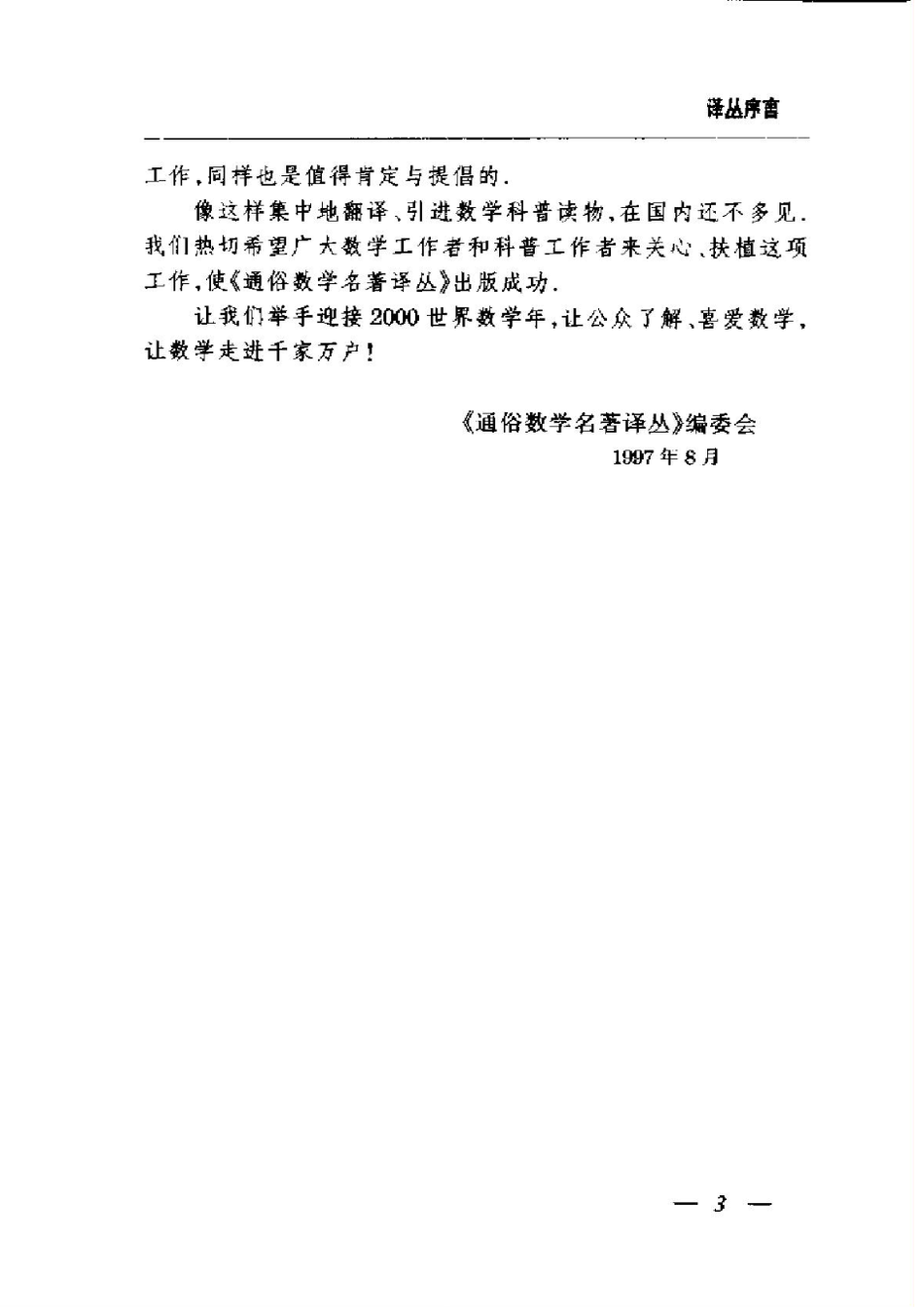 译丛序言

工作，同样也是值得肯定与提倡的.

像这样集中地翻译、引进数学科普读物，在国内还不多见.我们热切希望广大数学工作者和科普工作者来关心、扶植这项工作，使《通俗数学名著译丛》出版成功.

让我们举手迎接2000世界数学年，让公众了解、喜爱数学，让数学走进千家万户！

《通俗数学名著译丛》编委会
1997年8月

— 3 —